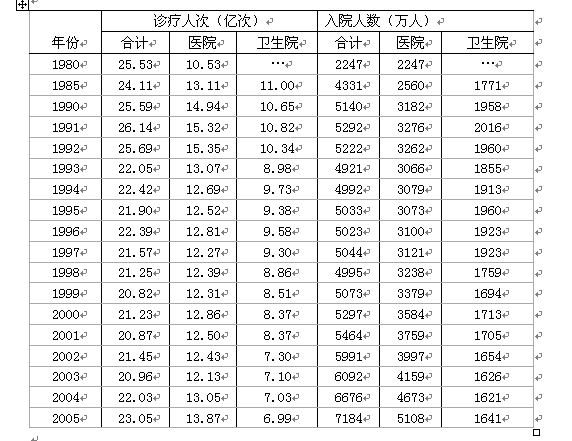 | 年份 | 诊疗人次（亿次） 合计 | 诊疗人次（亿次） 医院 | 诊疗人次（亿次） 卫生院 | 入院人数（万人） 合计 | 入院人数（万人） 医院 | 入院人数（万人） 卫生院 |
|---|---|---|---|---|---|---|
| 1980 | 25.53 | 10.53 | … | 2247 | 2247 | … |
| 1985 | 24.11 | 13.11 | 11.00 | 4331 | 2560 | 1771 |
| 1990 | 25.59 | 14.94 | 10.65 | 5140 | 3182 | 1958 |
| 1991 | 26.14 | 15.32 | 10.82 | 5292 | 3276 | 2016 |
| 1992 | 25.69 | 15.35 | 10.34 | 5222 | 3262 | 1960 |
| 1993 | 22.05 | 13.07 | 8.98 | 4921 | 3066 | 1855 |
| 1994 | 22.42 | 12.69 | 9.73 | 4992 | 3079 | 1913 |
| 1995 | 21.90 | 12.52 | 9.38 | 5033 | 3073 | 1960 |
| 1996 | 22.39 | 12.81 | 9.58 | 5023 | 3100 | 1923 |
| 1997 | 21.57 | 12.27 | 9.30 | 5044 | 3121 | 1923 |
| 1998 | 21.25 | 12.39 | 8.86 | 4995 | 3238 | 1759 |
| 1999 | 20.82 | 12.31 | 8.51 | 5073 | 3379 | 1694 |
| 2000 | 21.23 | 12.86 | 8.37 | 5297 | 3584 | 1713 |
| 2001 | 20.87 | 12.50 | 8.37 | 5464 | 3759 | 1705 |
| 2002 | 21.45 | 12.43 | 7.30 | 5991 | 3997 | 1654 |
| 2003 | 20.96 | 12.13 | 7.10 | 6092 | 4159 | 1626 |
| 2004 | 22.03 | 13.05 | 7.03 | 6676 | 4673 | 1621 |
| 2005 | 23.05 | 13.87 | 6.99 | 7184 | 5108 | 1641 |